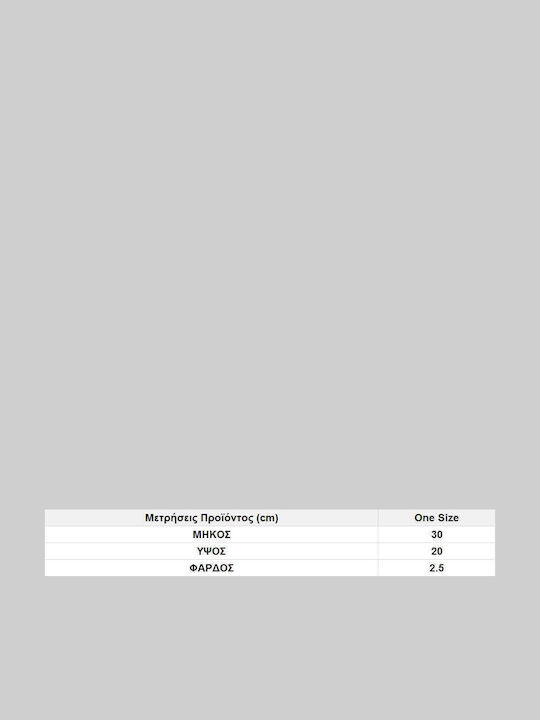 | Μετρήσεις Προϊόντος (cm) | One Size |
|---|---|
| ΜΗΚΟΣ | 30 |
| ΥΨΟΣ | 20 |
| ΦΑΡΔΟΣ | 2.5 |